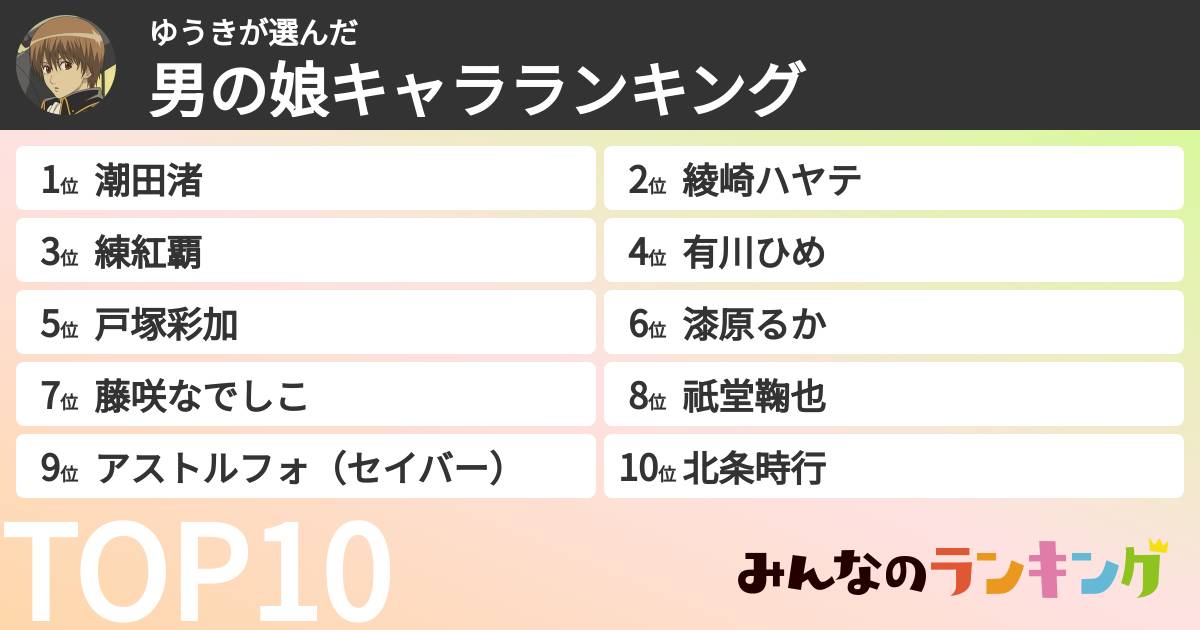 ゆうきが選んだ
男の娘キャラランキング

1位 潮田渚
2位 綾崎ハヤテ
3位 練紅覇
4位 有川ひめ
5位 戸塚彩加
6位 漆原るか
7位 藤咲なでしこ
8位 祇堂鞠也
9位 アストルフォ（セイバー）
10位 北条時行

TOP10

みんなのランキング